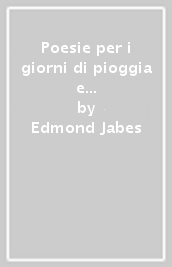 Poesie per i giorni di pioggia e...
by
Edmond Jabes